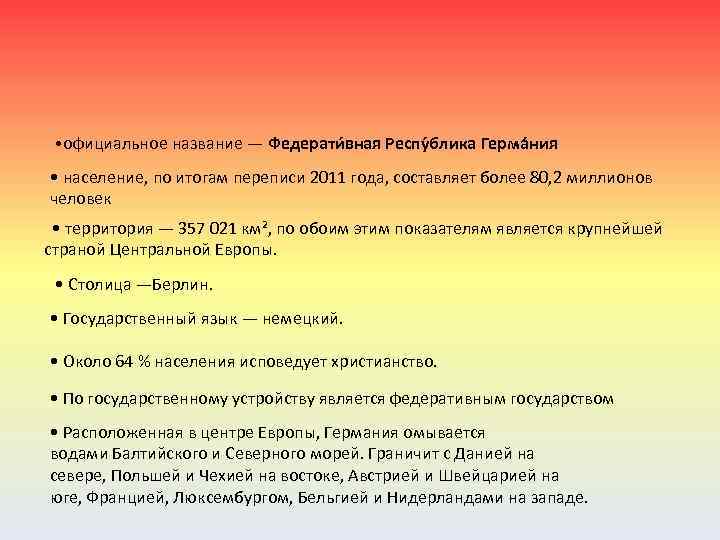 •официальное название — Федерати́вная Респу́блика Герма́ния

• население, по итогам переписи 2011 года, составляет более 80,2 миллионов человек

• территория — 357 021 км², по обоим этим показателям является крупнейшей страной Центральной Европы.

• Столица —Берлин.

• Государственный язык — немецкий.

• Около 64 % населения исповедует христианство.

• По государственному устройству является федеративным государством

• Расположенная в центре Европы, Германия омывается водами Балтийского и Северного морей. Граничит с Данией на севере, Польшей и Чехией на востоке, Австрией и Швейцарией на юге, Францией, Люксембургом, Бельгией и Нидерландами на западе.